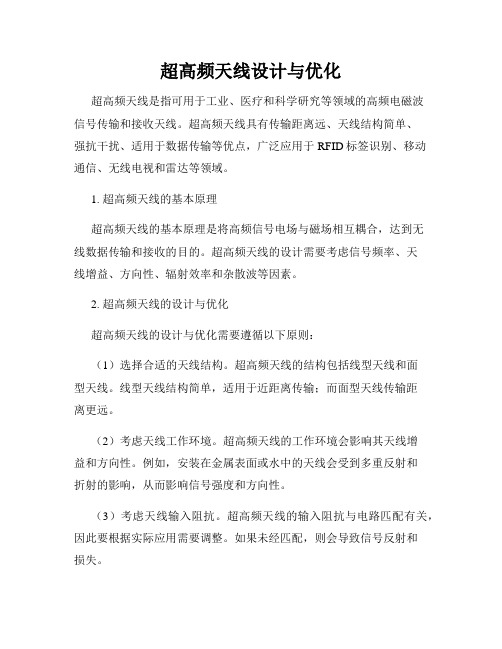 超高频天线设计与优化

超高频天线是指可用于工业、医疗和科学研究等领域的高频电磁波信号传输和接收天线。超高频天线具有传输距离远、天线结构简单、强抗干扰、适用于数据传输等优点，广泛应用于 RFID 标签识别、移动通信、无线电视和雷达等领域。

1. 超高频天线的基本原理

超高频天线的基本原理是将高频信号电场与磁场相互耦合，达到无线数据传输和接收的目的。超高频天线的设计需要考虑信号频率、天线增益、方向性、辐射效率和杂散波等因素。

2. 超高频天线的设计与优化

超高频天线的设计与优化需要遵循以下原则：

（1）选择合适的天线结构。超高频天线的结构包括线型天线和面型天线。线型天线结构简单，适用于近距离传输；而面型天线传输距离更远。

（2）考虑天线工作环境。超高频天线的工作环境会影响其天线增益和方向性。例如，安装在金属表面或水中的天线会受到多重反射和折射的影响，从而影响信号强度和方向性。

（3）考虑天线输入阻抗。超高频天线的输入阻抗与电路匹配有关，因此要根据实际应用需要调整。如果未经匹配，则会导致信号反射和损失。